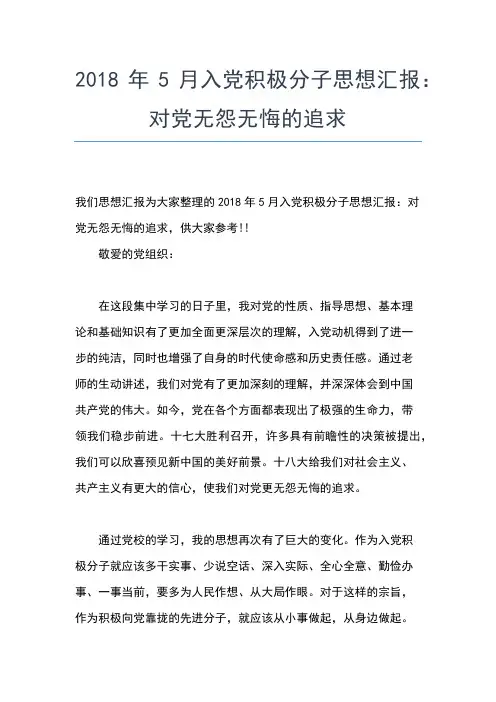 2018 年 5 月入党积极分子思想汇报：对党无怨无悔的追求

我们思想汇报为大家整理的 2018 年 5 月入党积极分子思想汇报：对党无怨无悔的追求，供大家参考!!

敬爱的党组织：

在这段集中学习的日子里，我对党的性质、指导思想、基本理论和基础知识有了更加全面更深层次的理解，入党动机得到了进一步的纯洁，同时也增强了自身的时代使命感和历史责任感。通过老师的生动讲述，我们对党有了更加深刻的理解，并深深体会到中国共产党的伟大。如今，党在各个方面都表现出了极强的生命力，带领我们稳步前进。十七大胜利召开，许多具有前瞻性的决策被提出，我们可以欣喜预见新中国的美好前景。十八大给我们对社会主义、共产主义有更大的信心，使我们对党更无怨无悔的追求。

通过党校的学习，我的思想再次有了巨大的变化。作为入党积极分子就应该多干实事、少说空话、深入实际、全心全意、勤俭办事、一事当前，要多为人民作想、从大局作眼。对于这样的宗旨，作为积极向党靠拢的先进分子，就应该从小事做起，从身边做起。